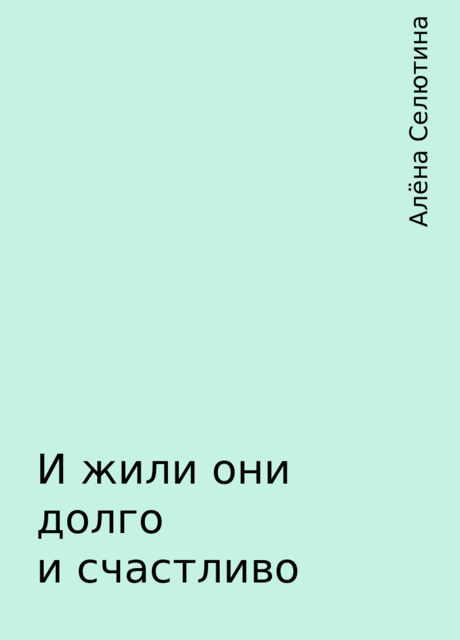 Алёна Селютина

И жили они долго и счастливо